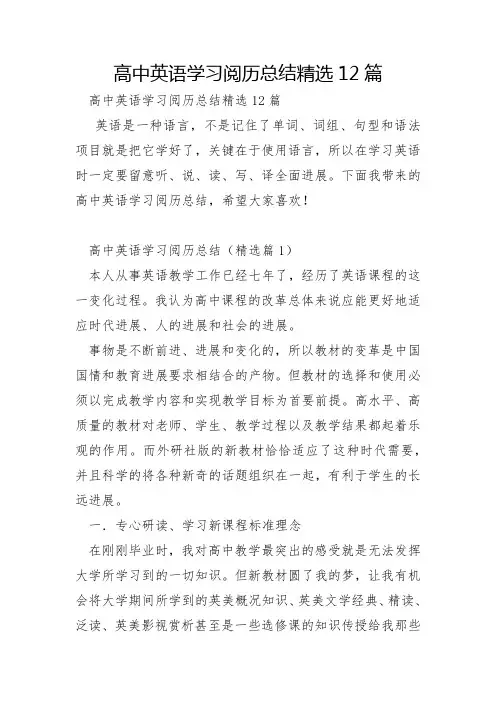 高中英语学习阅历总结精选 12 篇

高中英语学习阅历总结精选 12 篇

英语是一种语言，不是记住了单词、词组、句型和语法项目就是把它学好了，关键在于使用语言，所以在学习英语时一定要留意听、说、读、写、译全面进展。下面我带来的高中英语学习阅历总结，希望大家喜欢！

高中英语学习阅历总结（精选篇 1）

本人从事英语教学工作已经七年了，经历了英语课程的这一变化过程。我认为高中课程的改革总体来说应能更好地适应时代进展、人的进展和社会的进展。

事物是不断前进、进展和变化的，所以教材的变革是中国国情和教育进展要求相结合的产物。但教材的选择和使用必须以完成教学内容和实现教学目标为首要前提。高水平、高质量的教材对老师、学生、教学过程以及教学结果都起着乐观的作用。而外研社版的新教材恰恰适应了这种时代需要，并且科学的将各种新奇的话题组织在一起，有利于学生的长远进展。

一．专心研读、学习新课程标准理念

在刚刚毕业时，我对高中教学最突出的感受就是无法发挥大学所学习到的一切知识。但新教材圆了我的梦，让我有机会将大学期间所学到的英美概况知识、英美文学经典、精读、泛读、英美影视赏析甚至是一些选修课的知识传授给我那些